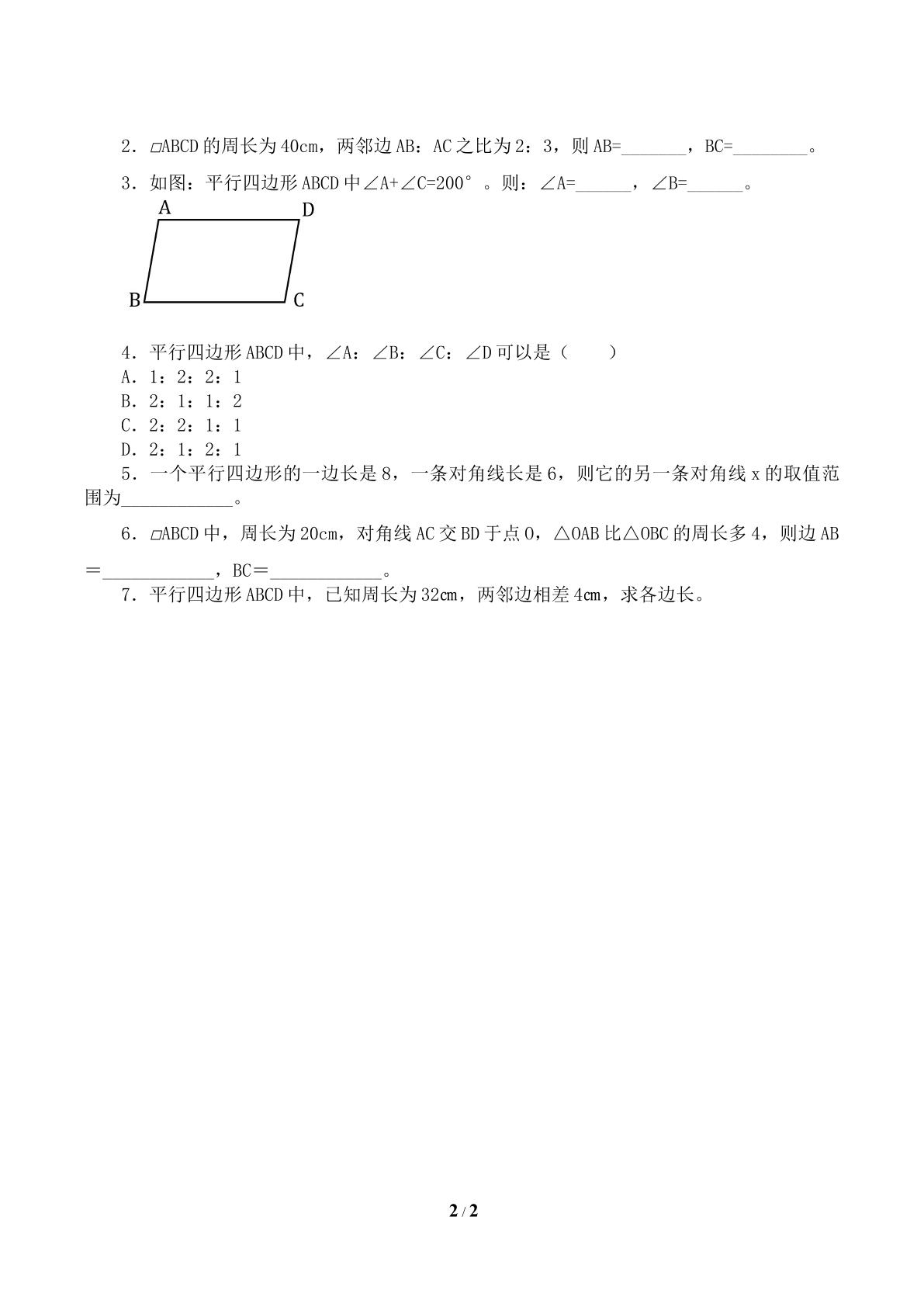 2．▱ABCD的周长为40cm，两邻边AB：AC之比为2：3，则AB=____，BC=____。

3．如图：平行四边形ABCD中∠A+∠C=200°。则：∠A=____，∠B=____。

A D B C

4．平行四边形ABCD中，∠A：∠B：∠C：∠D可以是（ ）
A．1：2：2：1
B．2：1：1：2
C．2：2：1：1
D．2：1：2：1

5．一个平行四边形的一边长是8，一条对角线长是6，则它的另一条对角线x的取值范围为____。

6．▱ABCD中，周长为20cm，对角线AC交BD于点O，△OAB比△OBC的周长多4，则边AB＝____，BC＝____。

7．平行四边形ABCD中，已知周长为32cm，两邻边相差4cm，求各边长。

2 / 2